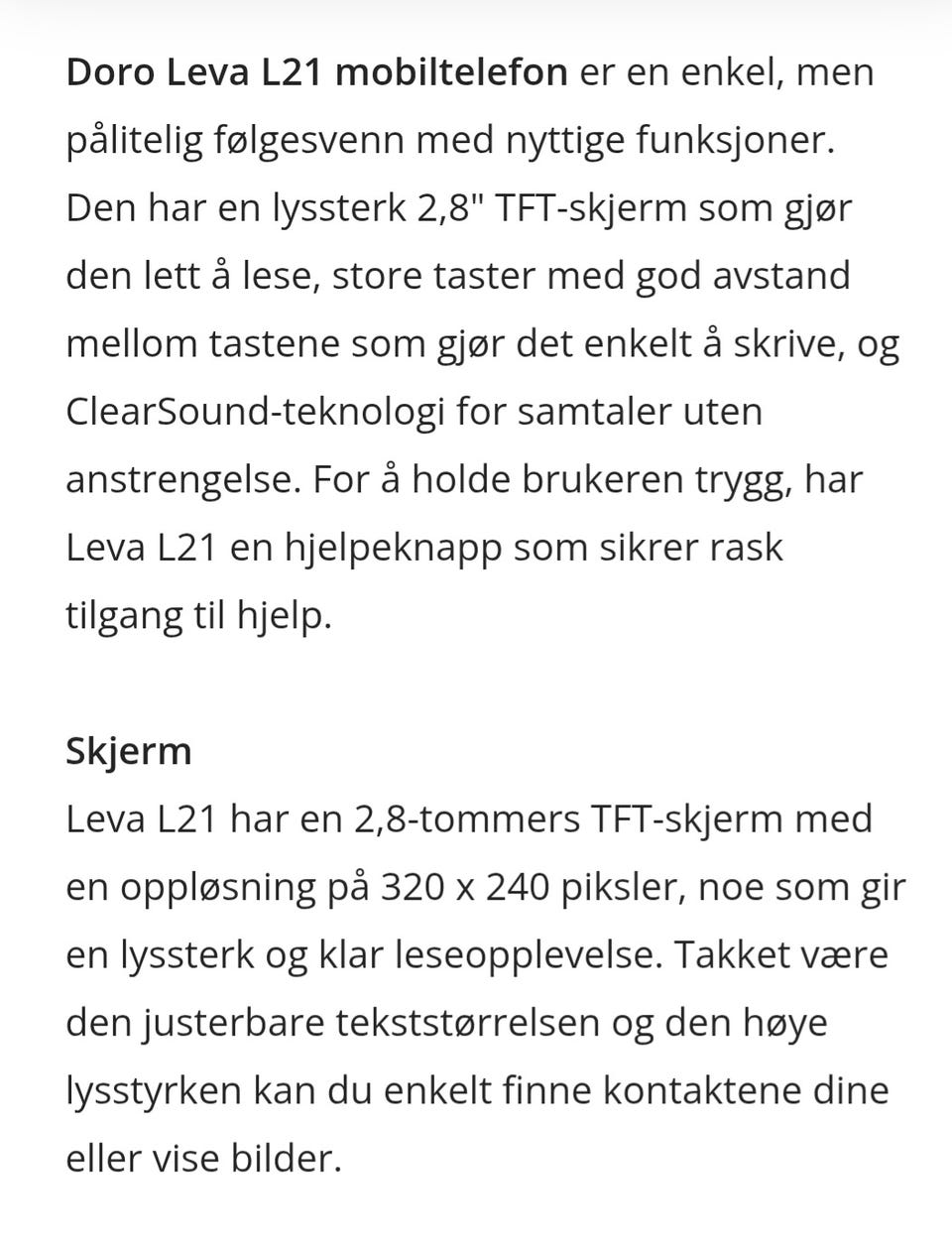 Doro Leva L21 mobiltelefon er en enkel, men pålitelig følgesvenn med nyttige funksjoner. Den har en lyssterk 2,8" TFT-skjerm som gjør den lett å lese, store taster med god avstand mellom tastene som gjør det enkelt å skrive, og ClearSound-teknologi for samtaler uten anstrengelse. For å holde brukeren trygg, har Leva L21 en hjelpeknapp som sikrer rask tilgang til hjelp.

Skjerm
Leva L21 har en 2,8-tommers TFT-skjerm med en oppløsning på 320 x 240 piksler, noe som gir en lyssterk og klar leseopplevelse. Takket være den justerbare tekststørrelsen og den høye lysstyrken kan du enkelt finne kontaktene dine eller vise bilder.